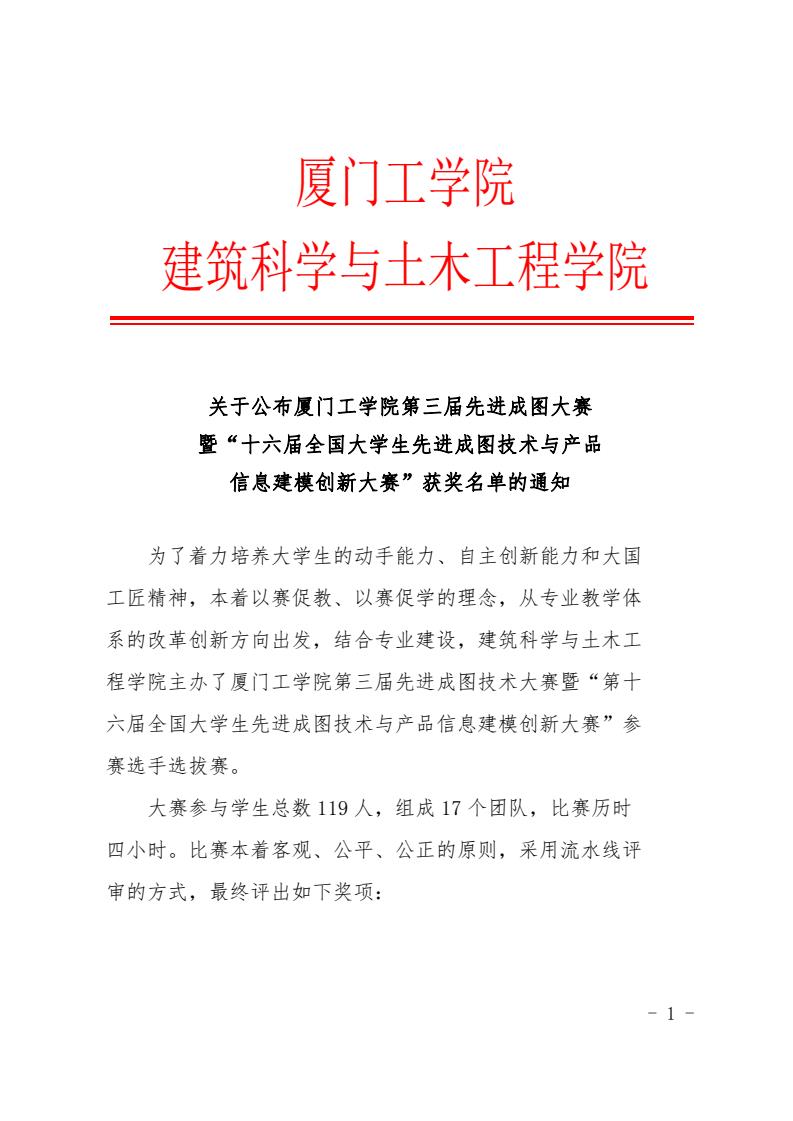 厦门工学院
建筑科学与土木工程学院

关于公布厦门工学院第三届先进成图大赛
暨“十六届全国大学生先进成图技术与产品
信息建模创新大赛”获奖名单的通知

为了着力培养大学生的动手能力、自主创新能力和大国工匠精神，本着以赛促教、以赛促学的理念，从专业教学体系的改革创新方向出发，结合专业建设，建筑科学与土木工程学院主办了厦门工学院第三届先进成图技术大赛暨“第十六届全国大学生先进成图技术与产品信息建模创新大赛”参赛选手选拔赛。

大赛参与学生总数 119 人，组成 17 个团队，比赛历时四小时。比赛本着客观、公平、公正的原则，采用流水线评审的方式，最终评出如下奖项：

- 1 -